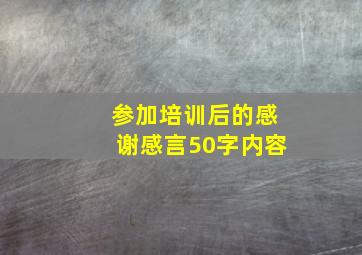 参加培训后的感谢感言50字内容